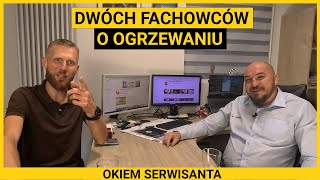 DWÓCH FACHOWCÓW
O OGRZEWANIU

OKIEM SERWISANTA